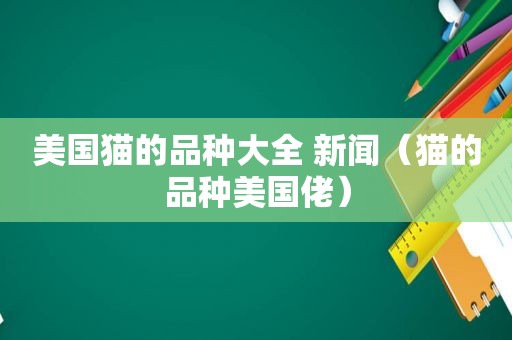 美国猫的品种大全 新闻（猫的品种美国佬）